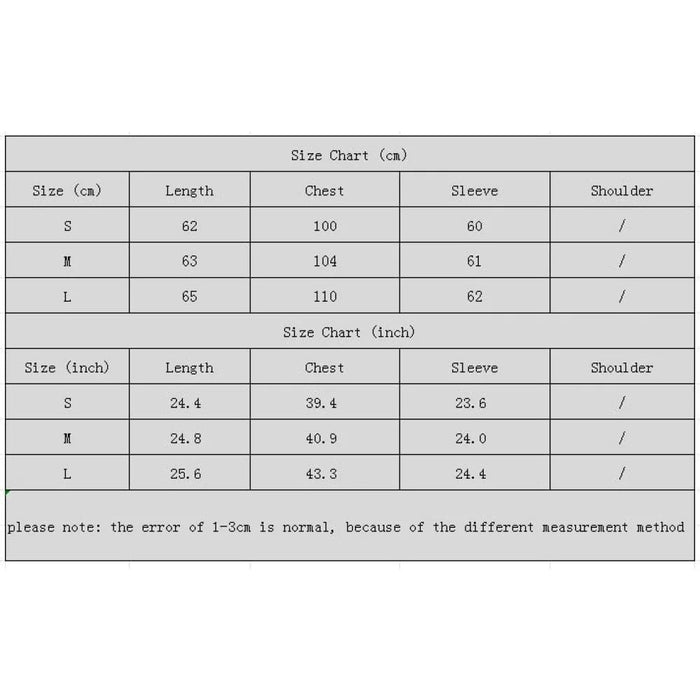 Size Chart (cm)

| Size (cm) | Length | Chest | Sleeve | Shoulder |
|---|---|---|---|---|
| S | 62 | 100 | 60 | / |
| M | 63 | 104 | 61 | / |
| L | 65 | 110 | 62 | / |

Size Chart (inch)

| Size (inch) | Length | Chest | Sleeve | Shoulder |
|---|---|---|---|---|
| S | 24.4 | 39.4 | 23.6 | / |
| M | 24.8 | 40.9 | 24.0 | / |
| L | 25.6 | 43.3 | 24.4 | / |

please note: the error of 1-3cm is normal, because of the different measurement method